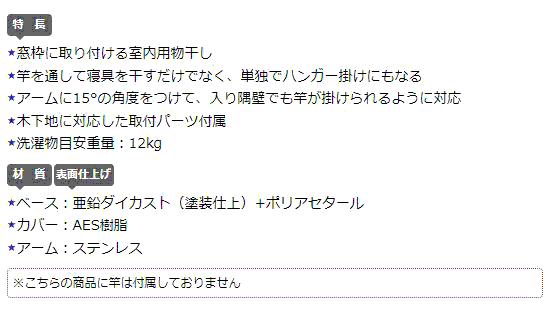 特 長

★窓枠に取り付ける室内用物干し

★竿を通して寝具を干すだけでなく、単独でハンガー掛けにもなる

★アームに15°の角度をつけて、入り隅壁でも竿が掛けられるように対応

★木下地に対応した取付パーツ付属

★洗濯物目安重量：12kg

材 質 表面仕上げ

★ベース：亜鉛ダイカスト（塗装仕上）+ポリアセタール

★カバー：AES樹脂

★アーム：ステンレス

※こちらの商品に竿は付属しておりません